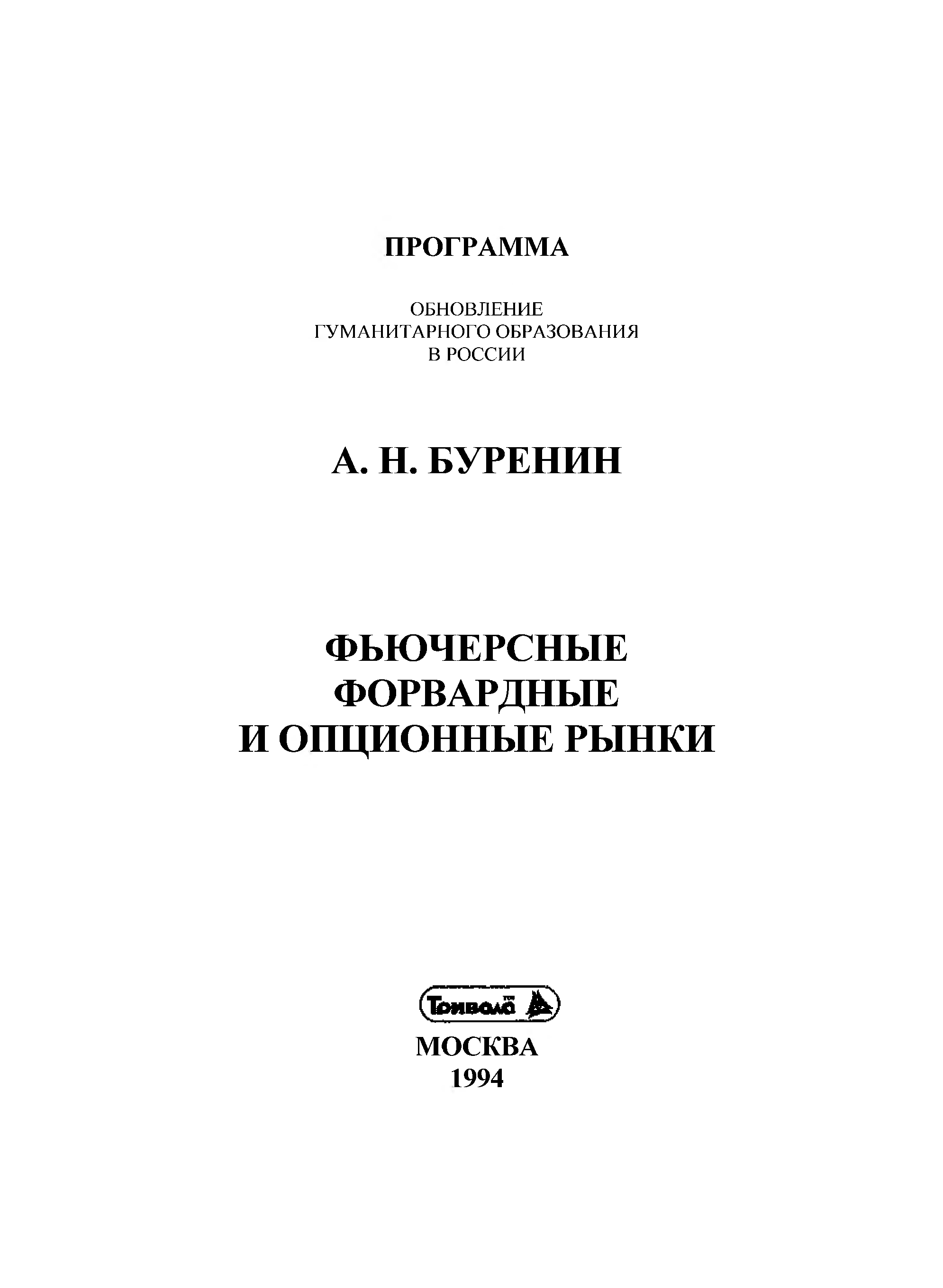 ПРОГРАММА

ОБНОВЛЕНИЕ
ГУМАНИТАРНОГО ОБРАЗОВАНИЯ
В РОССИИ

А. Н. БУРЕНИН

ФЬЮЧЕРСНЫЕ
ФОРВАРДНЫЕ
И ОПЦИОННЫЕ РЫНКИ

Тривола

МОСКВА
1994